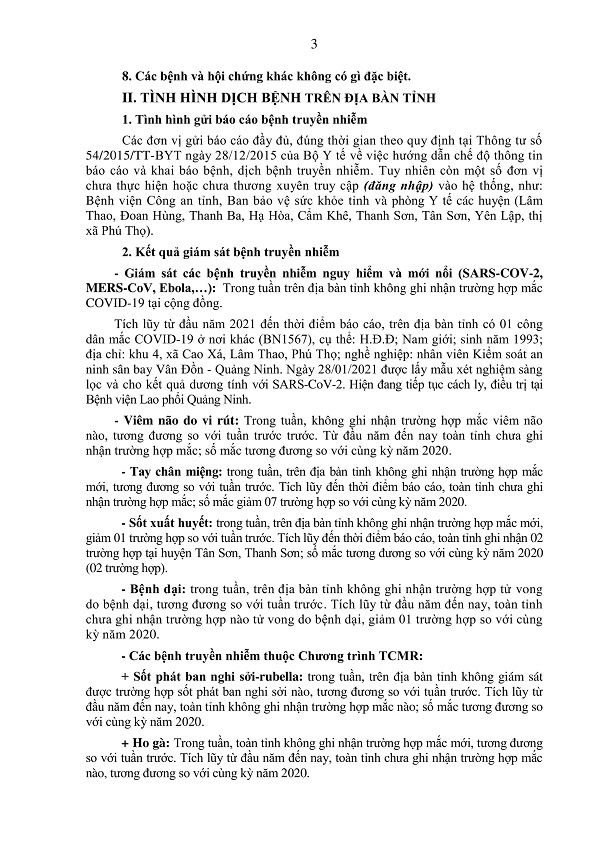 3

8. Các bệnh và hội chứng khác không có gì đặc biệt.

II. TÌNH HÌNH DỊCH BỆNH TRÊN ĐỊA BÀN TỈNH

1. Tình hình gửi báo cáo bệnh truyền nhiễm

Các đơn vị gửi báo cáo đầy đủ, đúng thời gian theo quy định tại Thông tư số 54/2015/TT-BYT ngày 28/12/2015 của Bộ Y tế về việc hướng dẫn chế độ thông tin báo cáo và khai báo bệnh, dịch bệnh truyền nhiễm. Tuy nhiên còn một số đơn vị chưa thực hiện hoặc chưa thương xuyên truy cập (đăng nhập) vào hệ thống, như: Bệnh viện Công an tỉnh, Ban bảo vệ sức khỏe tỉnh và phòng Y tế các huyện (Lâm Thao, Đoan Hùng, Thanh Ba, Hạ Hòa, Cẩm Khê, Thanh Sơn, Tân Sơn, Yên Lập, thị xã Phú Thọ).

2. Kết quả giám sát bệnh truyền nhiễm

- Giám sát các bệnh truyền nhiễm nguy hiểm và mới nổi (SARS-COV-2, MERS-CoV, Ebola,…): Trong tuần trên địa bàn tỉnh không ghi nhận trường hợp mắc COVID-19 tại cộng đồng.

Tích lũy từ đầu năm 2021 đến thời điểm báo cáo, trên địa bàn tỉnh có 01 công dân mắc COVID-19 ở nơi khác (BN1567), cụ thể: H.Đ.Đ; Nam giới; sinh năm 1993; địa chỉ: khu 4, xã Cao Xá, Lâm Thao, Phú Thọ; nghề nghiệp: nhân viên Kiểm soát an ninh sân bay Vân Đồn - Quảng Ninh. Ngày 28/01/2021 được lấy mẫu xét nghiệm sàng lọc và cho kết quả dương tính với SARS-CoV-2. Hiện đang tiếp tục cách ly, điều trị tại Bệnh viện Lao phổi Quảng Ninh.

- Viêm não do vi rút: Trong tuần, không ghi nhận trường hợp mắc viêm não nào, tương đương so với tuần trước trước. Từ đầu năm đến nay toàn tỉnh chưa ghi nhận trường hợp mắc; số mắc tương đương so với cùng kỳ năm 2020.

- Tay chân miệng: trong tuần, trên địa bàn tỉnh không ghi nhận trường hợp mắc mới, tương đương so với tuần trước. Tích lũy đến thời điểm báo cáo, toàn tỉnh chưa ghi nhận trường hợp mắc; số mắc giảm 07 trường hợp so với cùng kỳ năm 2020.

- Sốt xuất huyết: trong tuần, trên địa bàn tỉnh không ghi nhận trường hợp mắc mới, giảm 01 trường hợp so với tuần trước. Tích lũy đến thời điểm báo cáo, toàn tỉnh ghi nhận 02 trường hợp tại huyện Tân Sơn, Thanh Sơn; số mắc tương đương so với cùng kỳ năm 2020 (02 trường hợp).

- Bệnh dại: trong tuần, trên địa bàn tỉnh không ghi nhận trường hợp tử vong do bệnh dại, tương đương so với tuần trước. Tích lũy từ đầu năm đến nay, toàn tỉnh chưa ghi nhận trường hợp nào tử vong do bệnh dại, giảm 01 trường hợp so với cùng kỳ năm 2020.

- Các bệnh truyền nhiễm thuộc Chương trình TCMR:

+ Sốt phát ban nghi sởi-rubella: trong tuần, trên địa bàn tỉnh không giám sát được trường hợp sốt phát ban nghi sởi nào, tương đương so với tuần trước. Tích lũy từ đầu năm đến nay, toàn tỉnh không ghi nhận trường hợp mắc nào; số mắc tương đương so với cùng kỳ năm 2020.

+ Ho gà: Trong tuần, toàn tỉnh không ghi nhận trường hợp mắc mới, tương đương so với tuần trước. Tích lũy từ đầu năm đến nay, toàn tỉnh chưa ghi nhận trường hợp mắc nào, tương đương so với cùng kỳ năm 2020.